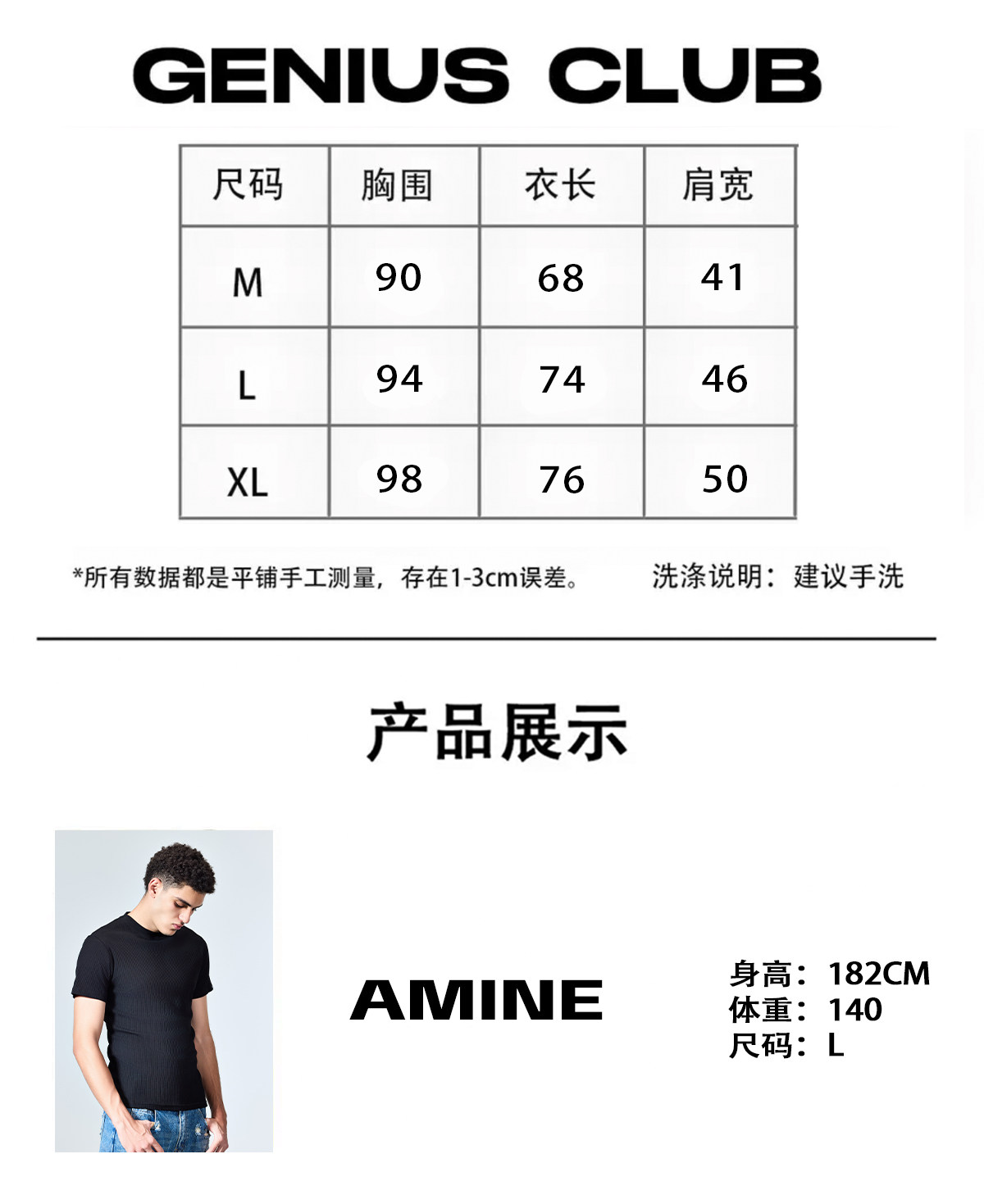 GENIUS CLUB

| 尺码 | 胸围 | 衣长 | 肩宽 |
|---|---|---|---|
| M | 90 | 68 | 41 |
| L | 94 | 74 | 46 |
| XL | 98 | 76 | 50 |

*所有数据都是平铺手工测量，存在1-3cm误差。 洗涤说明：建议手洗

产品展示

AMINE

身高：182CM
体重：140
尺码：L